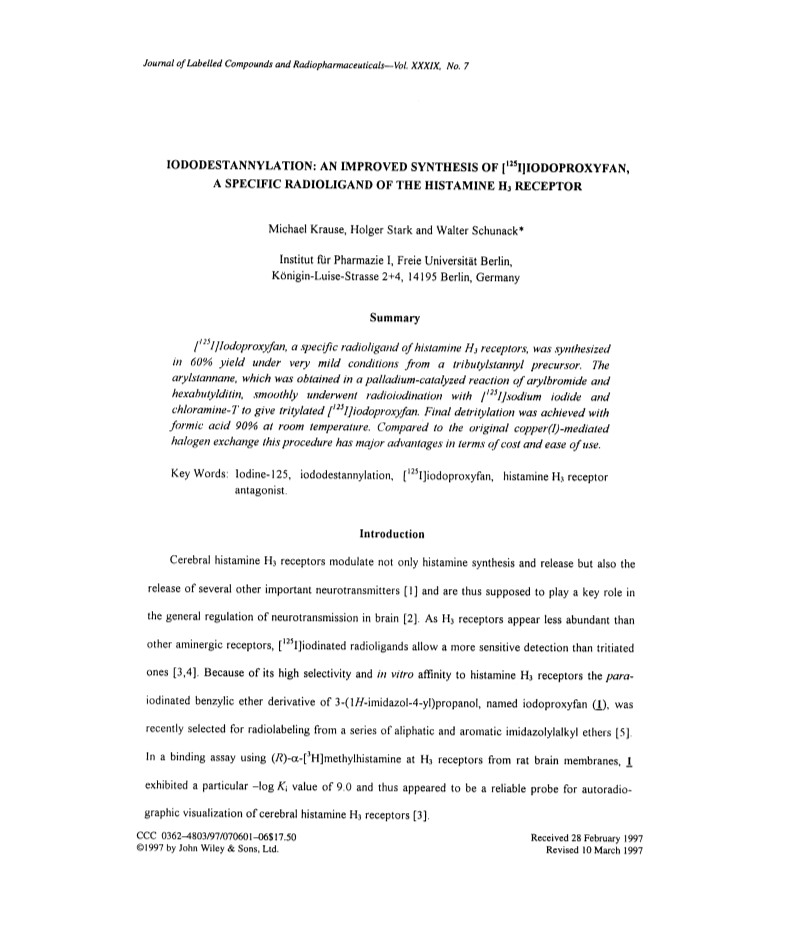 Journal of Labelled Compounds and Radiopharmaceuticals—Vol. XXXIX, No. 7

IODODESTANNYLATION: AN IMPROVED SYNTHESIS OF [$^{125}$I]IODOPROXYFAN, A SPECIFIC RADIOLIGAND OF THE HISTAMINE H$_3$ RECEPTOR

Michael Krause, Holger Stark and Walter Schunack*

Institut für Pharmazie I, Freie Universität Berlin, Königin-Luise-Strasse 2+4, 14195 Berlin, Germany

Summary

[$^{125}$I]Iodoproxyfan, a specific radioligand of histamine H$_3$ receptors, was synthesized in 60% yield under very mild conditions from a tributylstannyl precursor. The arylstannane, which was obtained in a palladium-catalyzed reaction of arylbromide and hexabutylditin, smoothly underwent radioiodination with [$^{125}$I]sodium iodide and chloramine-T to give tritylated [$^{125}$I]iodoproxyfan. Final detritylation was achieved with formic acid 90% at room temperature. Compared to the original copper(I)-mediated halogen exchange this procedure has major advantages in terms of cost and ease of use.

Key Words: Iodine-125, iododestannylation, [$^{125}$I]iodoproxyfan, histamine H$_3$ receptor antagonist.

Introduction

Cerebral histamine H$_3$ receptors modulate not only histamine synthesis and release but also the release of several other important neurotransmitters [1] and are thus supposed to play a key role in the general regulation of neurotransmission in brain [2]. As H$_3$ receptors appear less abundant than other aminergic receptors, [$^{125}$I]iodinated radioligands allow a more sensitive detection than tritiated ones [3,4]. Because of its high selectivity and in vitro affinity to histamine H$_3$ receptors the para-iodinated benzylic ether derivative of 3-(1H-imidazol-4-yl)propanol, named iodoproxyfan (1), was recently selected for radiolabeling from a series of aliphatic and aromatic imidazolylalkyl ethers [5]. In a binding assay using (R)-α-[$^3$H]methylhistamine at H$_3$ receptors from rat brain membranes, 1 exhibited a particular –log $K_i$ value of 9.0 and thus appeared to be a reliable probe for autoradiographic visualization of cerebral histamine H$_3$ receptors [3].

CCC 0362–4803/97/070601–06$17.50
©1997 by John Wiley & Sons, Ltd.

Received 28 February 1997
Revised 10 March 1997